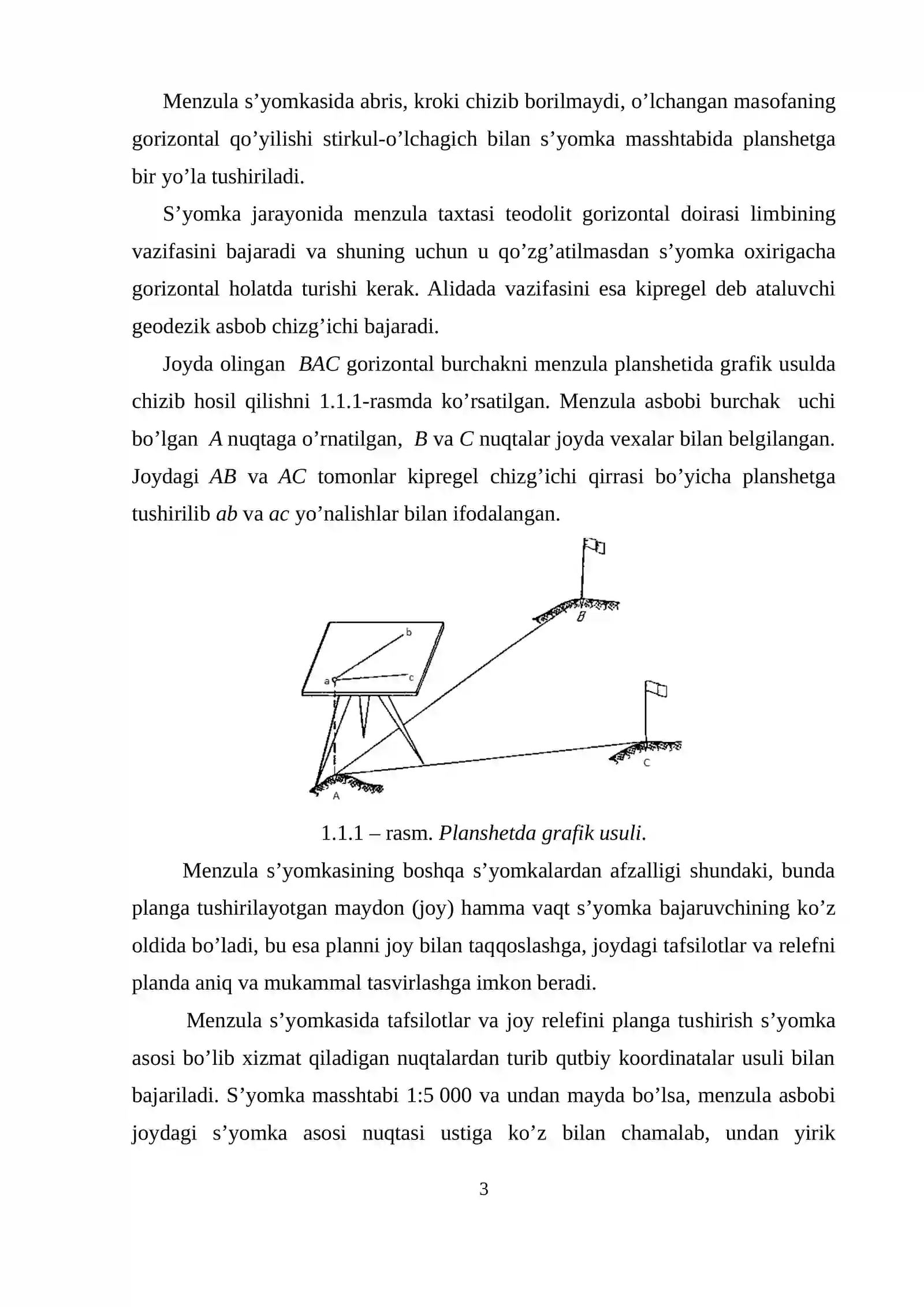 Menzula s'yomkasida abris, kroki chizib borilmaydi, o'lchangan masofaning gorizontal qo'yilishi stirkul-o'lchagich bilan s'yomka masshtabida planshetga bir yo'la tushiriladi.

S'yomka jarayonida menzula taxtasi teodolit gorizontal doirasi limbining vazifasini bajaradi va shuning uchun u qo'zg'atilmasdan s'yomka oxirigacha gorizontal holatda turishi kerak. Alidada vazifasini esa kipregel deb ataluvchi geodezik asbob chizg'ichi bajaradi.

Joyda olingan BAC gorizontal burchakni menzula planshetida grafik usulda chizib hosil qilishni 1.1.1-rasmda ko'rsatilgan. Menzula asbobi burchak uchi bo'lgan A nuqtaga o'rnatilgan, B va C nuqtalar joyda vexalar bilan belgilangan. Joydagi AB va AC tomonlar kipregel chizg'ichi qirrasi bo'yicha planshetga tushirilib ab va ac yo'nalishlar bilan ifodalangan.

b
a
c
B
C
A

1.1.1 – rasm. Planshetda grafik usuli.

Menzula s'yomkasining boshqa s'yomkalardan afzalligi shundaki, bunda planga tushirilayotgan maydon (joy) hamma vaqt s'yomka bajaruvchining ko'z oldida bo'ladi, bu esa planni joy bilan taqqoslashga, joydagi tafsilotlar va relefni planda aniq va mukammal tasvirlashga imkon beradi.

Menzula s'yomkasida tafsilotlar va joy relefini planga tushirish s'yomka asosi bo'lib xizmat qiladigan nuqtalardan turib qutbiy koordinatalar usuli bilan bajariladi. S'yomka masshtabi 1:5 000 va undan mayda bo'lsa, menzula asbobi joydagi s'yomka asosi nuqtasi ustiga ko'z bilan chamalab, undan yirik

3